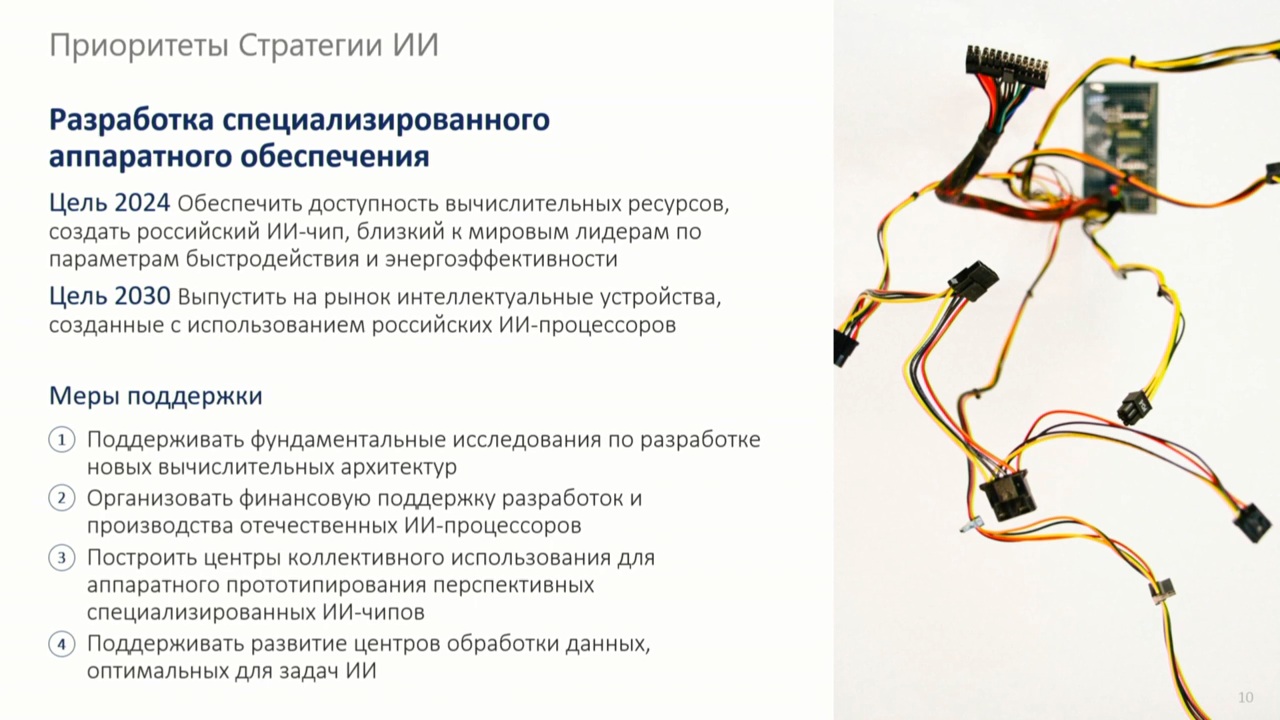 Приоритеты Стратегии ИИ

Разработка специализированного аппаратного обеспечения

Цель 2024 Обеспечить доступность вычислительных ресурсов, создать российский ИИ-чип, близкий к мировым лидерам по параметрам быстродействия и энергоэффективности

Цель 2030 Выпустить на рынок интеллектуальные устройства, созданные с использованием российских ИИ-процессоров

Меры поддержки

1 Поддерживать фундаментальные исследования по разработке новых вычислительных архитектур

2 Организовать финансовую поддержку разработок и производства отечественных ИИ-процессоров

3 Построить центры коллективного использования для аппаратного прототипирования перспективных специализированных ИИ-чипов

4 Поддерживать развитие центров обработки данных, оптимальных для задач ИИ

10